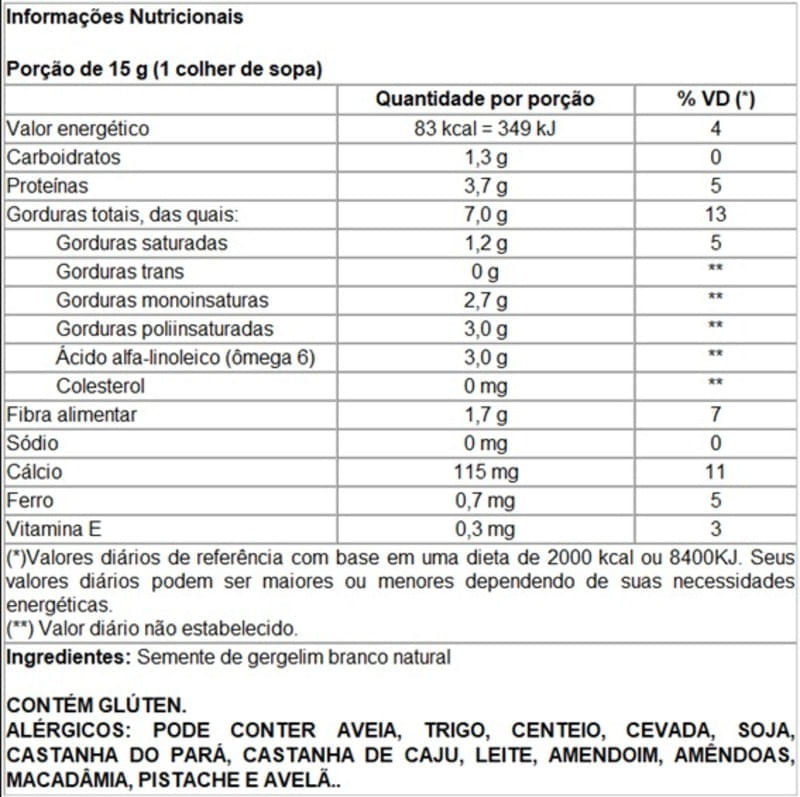 Informações Nutricionais

Porção de 15 g (1 colher de sopa)

| | Quantidade por porção | % VD (*) |
|---|---|---|
| Valor energético | 83 kcal = 349 kJ | 4 |
| Carboidratos | 1,3 g | 0 |
| Proteínas | 3,7 g | 5 |
| Gorduras totais, das quais: | 7,0 g | 13 |
| Gorduras saturadas | 1,2 g | 5 |
| Gorduras trans | 0 g | ** |
| Gorduras monoinsaturas | 2,7 g | ** |
| Gorduras poliinsaturadas | 3,0 g | ** |
| Ácido alfa-linoleico (ômega 6) | 3,0 g | ** |
| Colesterol | 0 mg | ** |
| Fibra alimentar | 1,7 g | 7 |
| Sódio | 0 mg | 0 |
| Cálcio | 115 mg | 11 |
| Ferro | 0,7 mg | 5 |
| Vitamina E | 0,3 mg | 3 |

(*)Valores diários de referência com base em uma dieta de 2000 kcal ou 8400KJ. Seus valores diários podem ser maiores ou menores dependendo de suas necessidades energéticas.
(**) Valor diário não estabelecido.

Ingredientes: Semente de gergelim branco natural

CONTÉM GLÚTEN.
ALÉRGICOS: PODE CONTER AVEIA, TRIGO, CENTEIO, CEVADA, SOJA, CASTANHA DO PARÁ, CASTANHA DE CAJU, LEITE, AMENDOIM, AMÊNDOAS, MACADÂMIA, PISTACHE E AVELÃ..